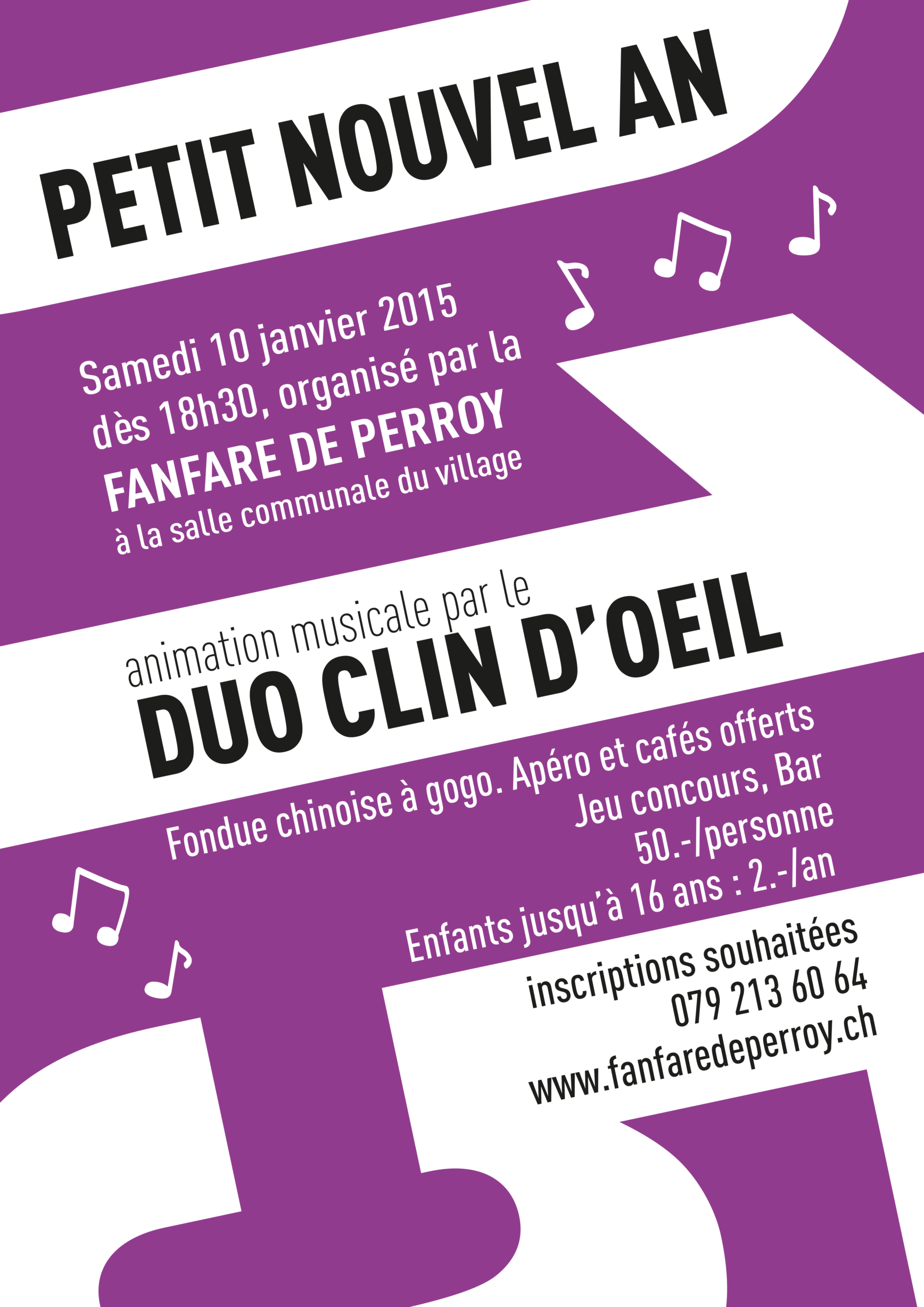 PETIT NOUVEL AN

Samedi 10 janvier 2015
dès 18h30, organisé par la
FANFARE DE PERROY
à la salle communale du village

animation musicale par le
DUO CLIN D'OEIL

Fondue chinoise à gogo. Apéro et cafés offerts
Jeu concours, Bar
50.-/personne
Enfants jusqu'à 16 ans : 2.-/an

inscriptions souhaitées
079 213 60 64
www.fanfaredeperroy.ch